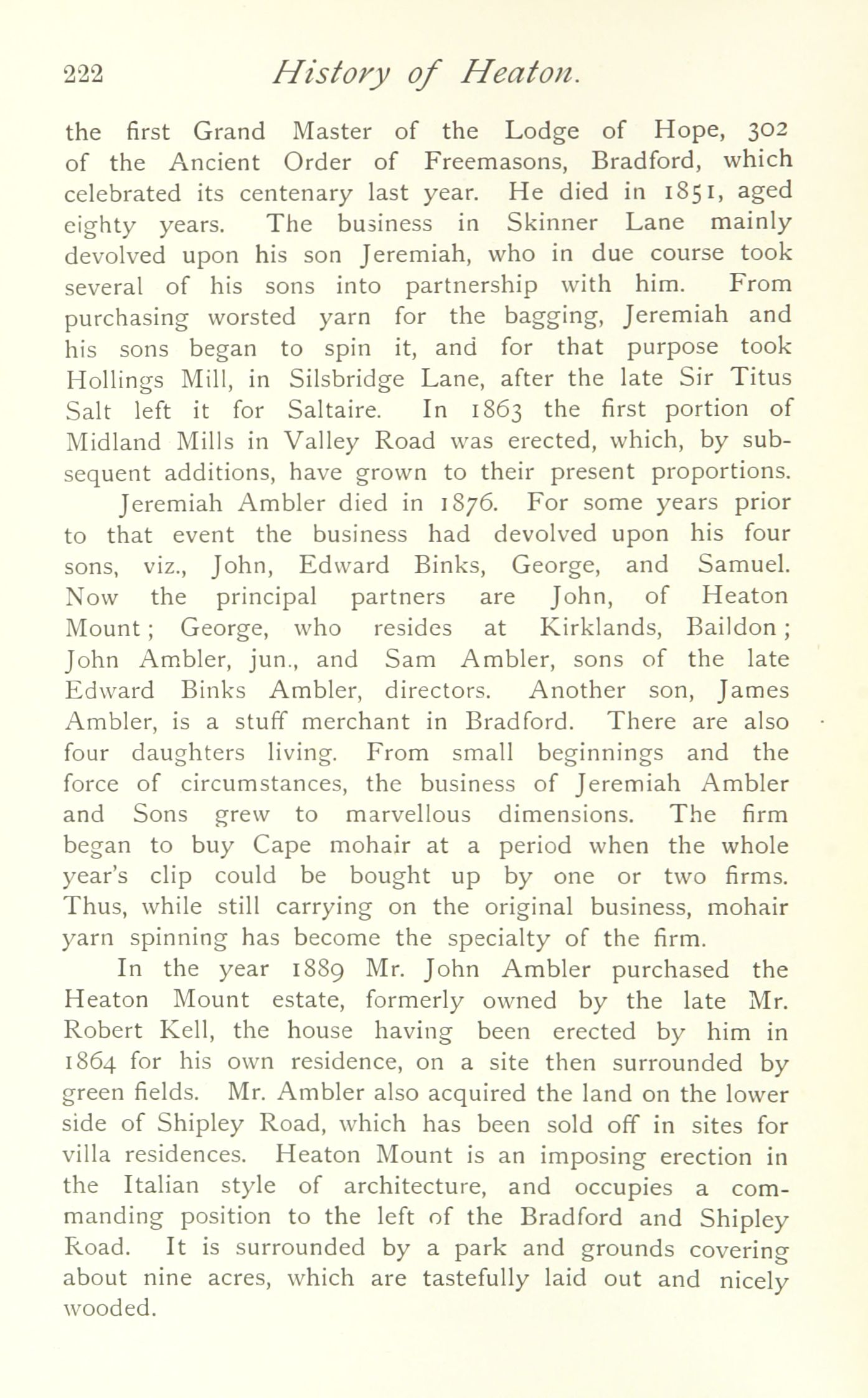 222 History of Heaton.

the first Grand Master of the Lodge of Hope, 302 of the Ancient Order of Freemasons, Bradford, which celebrated its centenary last year. He died in 1851, aged eighty years. The business in Skinner Lane mainly devolved upon his son Jeremiah, who in due course took several of his sons into partnership with him. From purchasing worsted yarn for the bagging, Jeremiah and his sons began to spin it, and for that purpose took Hollings Mill, in Silsbridge Lane, after the late Sir Titus Salt left it for Saltaire. In 1863 the first portion of Midland Mills in Valley Road was erected, which, by subsequent additions, have grown to their present proportions.

Jeremiah Ambler died in 1876. For some years prior to that event the business had devolved upon his four sons, viz., John, Edward Binks, George, and Samuel. Now the principal partners are John, of Heaton Mount; George, who resides at Kirklands, Baildon; John Ambler, jun., and Sam Ambler, sons of the late Edward Binks Ambler, directors. Another son, James Ambler, is a stuff merchant in Bradford. There are also four daughters living. From small beginnings and the force of circumstances, the business of Jeremiah Ambler and Sons grew to marvellous dimensions. The firm began to buy Cape mohair at a period when the whole year's clip could be bought up by one or two firms. Thus, while still carrying on the original business, mohair yarn spinning has become the specialty of the firm.

In the year 1889 Mr. John Ambler purchased the Heaton Mount estate, formerly owned by the late Mr. Robert Kell, the house having been erected by him in 1864 for his own residence, on a site then surrounded by green fields. Mr. Ambler also acquired the land on the lower side of Shipley Road, which has been sold off in sites for villa residences. Heaton Mount is an imposing erection in the Italian style of architecture, and occupies a commanding position to the left of the Bradford and Shipley Road. It is surrounded by a park and grounds covering about nine acres, which are tastefully laid out and nicely wooded.